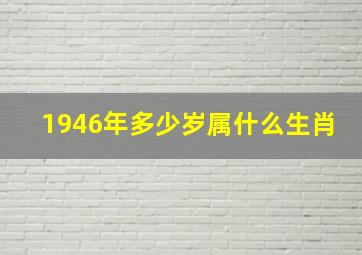 1946年多少岁属什么生肖